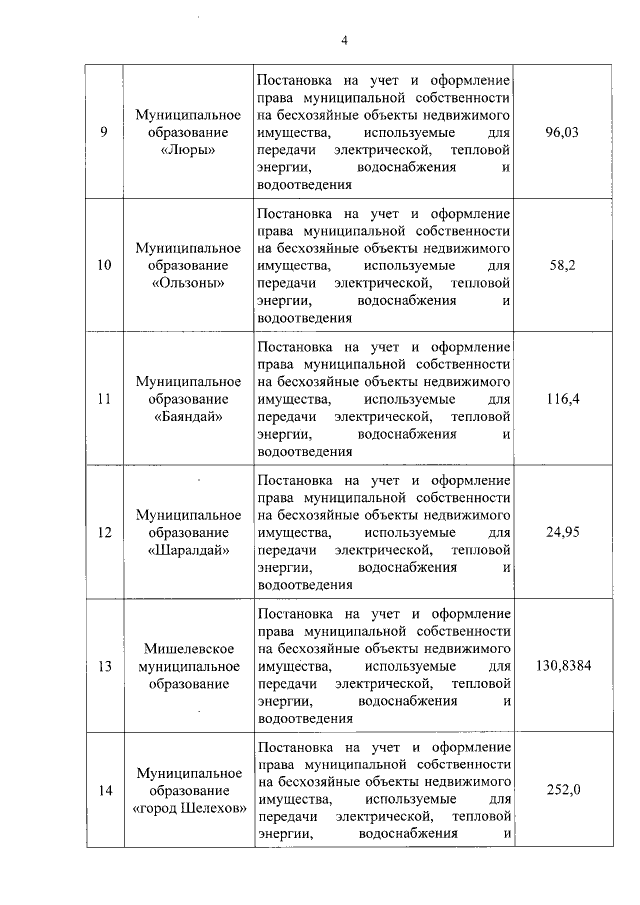 4

| | | | |
|---|---|---|---|
| 9 | Муниципальное образование «Люры» | Постановка на учет и оформление права муниципальной собственности на бесхозяйные объекты недвижимого имущества, используемые для передачи электрической, тепловой энергии, водоснабжения и водоотведения | 96,03 |
| 10 | Муниципальное образование «Ользоны» | Постановка на учет и оформление права муниципальной собственности на бесхозяйные объекты недвижимого имущества, используемые для передачи электрической, тепловой энергии, водоснабжения и водоотведения | 58,2 |
| 11 | Муниципальное образование «Баяндай» | Постановка на учет и оформление права муниципальной собственности на бесхозяйные объекты недвижимого имущества, используемые для передачи электрической, тепловой энергии, водоснабжения и водоотведения | 116,4 |
| 12 | Муниципальное образование «Шаралдай» | Постановка на учет и оформление права муниципальной собственности на бесхозяйные объекты недвижимого имущества, используемые для передачи электрической, тепловой энергии, водоснабжения и водоотведения | 24,95 |
| 13 | Мишелевское муниципальное образование | Постановка на учет и оформление права муниципальной собственности на бесхозяйные объекты недвижимого имущества, используемые для передачи электрической, тепловой энергии, водоснабжения и водоотведения | 130,8384 |
| 14 | Муниципальное образование «город Шелехов» | Постановка на учет и оформление права муниципальной собственности на бесхозяйные объекты недвижимого имущества, используемые для передачи электрической, тепловой энергии, водоснабжения и | 252,0 |